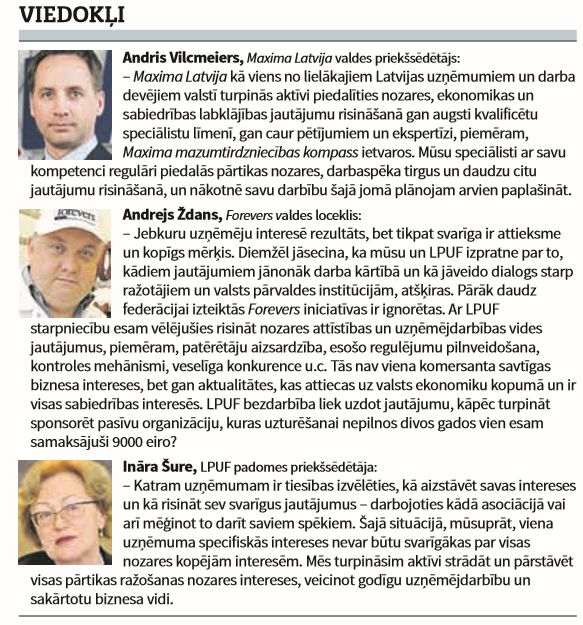 VIEDOKĻI

Andris Vilcmeiers, Maxima Latvija valdes priekšsēdētājs:
– Maxima Latvija kā viens no lielākajiem Latvijas uzņēmumiem un darba devējiem valstī turpinās aktīvi piedalīties nozares, ekonomikas un sabiedrības labklājības jautājumu risināšanā gan augsti kvalificētu speciālistu līmenī, gan caur pētījumiem un ekspertīzi, piemēram, Maxima mazumtirdzniecības kompass ietvaros. Mūsu speciālisti ar savu kompetenci regulāri piedalās pārtikas nozares, darbaspēka tirgus un daudzu citu jautājumu risināšanā, un nākotnē savu darbību šajā jomā plānojam arvien paplašināt.

Andrejs Ždans, Forevers valdes loceklis:
– Jebkuru uzņēmēju interesē rezultāts, bet tikpat svarīga ir attieksme un kopīgs mērķis. Diemžēl jāsecina, ka mūsu un LPUF izpratne par to, kādiem jautājumiem jānonāk darba kārtībā un kā jāveido dialogs starp ražotājiem un valsts pārvaldes institūcijām, atšķiras. Pārāk daudz federācijai izteiktās Forevers iniciatīvas ir ignorētas. Ar LPUF starpniecību esam vēlējušies risināt nozares attīstības un uzņēmējdarbības vides jautājumus, piemēram, patērētāju aizsardzība, esošo regulējumu pilnveidošana, kontroles mehānismi, veselīga konkurence u.c. Tās nav viena komersanta savtīgas biznesa intereses, bet gan aktualitātes, kas attiecas uz valsts ekonomiku kopumā un ir visas sabiedrības interesēs. LPUF bezdarbība liek uzdot jautājumu, kāpēc turpināt sponsorēt pasīvu organizāciju, kuras uzturēšanai nepilnos divos gados vien esam samaksājuši 9000 eiro?

Ināra Šure, LPUF padomes priekšsēdētāja:
– Katram uzņēmumam ir tiesības izvēlēties, kā aizstāvēt savas intereses un kā risināt sev svarīgus jautājumus – darbojoties kādā asociācijā vai arī mēģinot to darīt saviem spēkiem. Šajā situācijā, mūsuprāt, viena uzņēmuma specifiskās intereses nevar būtu svarīgākas par visas nozares kopējām interesēm. Mēs turpināsim aktīvi strādāt un pārstāvēt visas pārtikas ražošanas nozares intereses, veicinot godīgu uzņēmējdarbību un sakārtotu biznesa vidi.